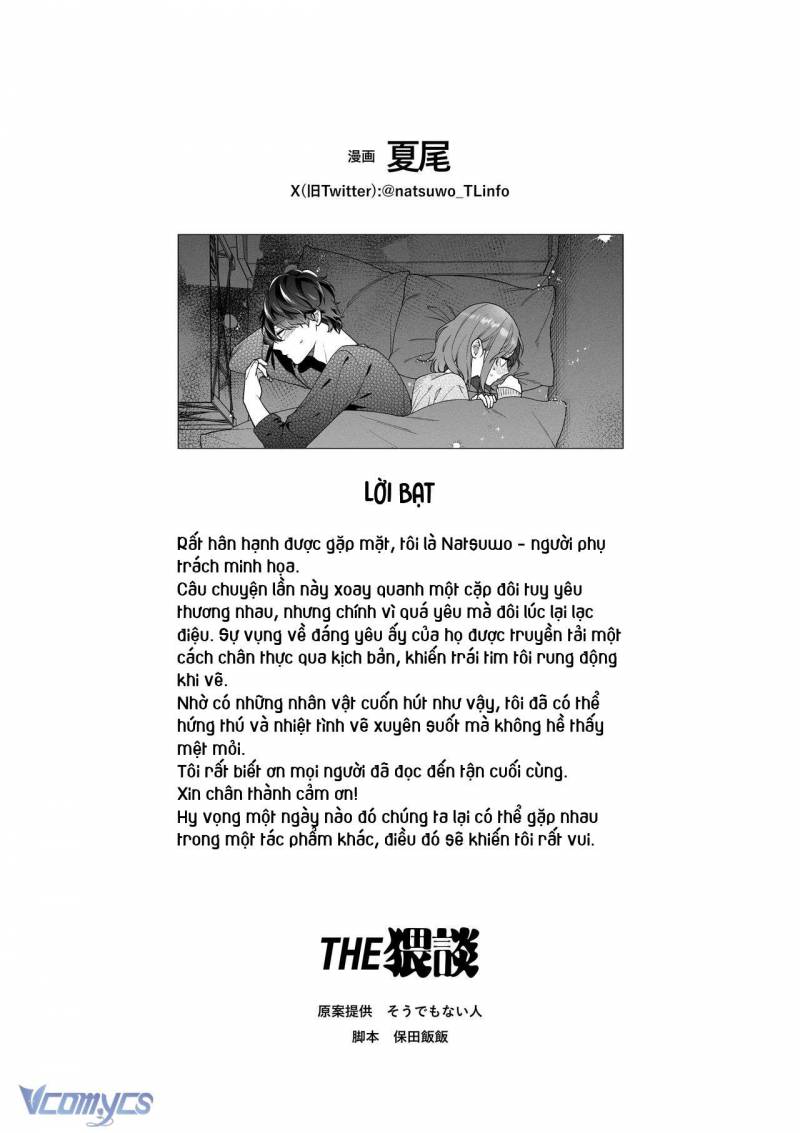 漫画 夏尾

X(旧Twitter):@natsuwo_TLinfo

LỜI BẠT

Rất hân hạnh được gặp mặt, tôi là Natsuwo - người phụ trách minh họa.
Câu chuyện lần này xoay quanh một cặp đôi tuy yêu thương nhau, nhưng chính vì quá yêu mà đôi lúc lại lạc điệu. Sự vụng về đáng yêu ấy của họ được truyền tải một cách chân thực qua kịch bản, khiến trái tim tôi rung động khi vẽ.
Nhờ có những nhân vật cuốn hút như vậy, tôi đã có thể hứng thú và nhiệt tình vẽ xuyên suốt mà không hề thấy mệt mỏi.
Tôi rất biết ơn mọi người đã đọc đến tận cuối cùng.
Xin chân thành cảm ơn!
Hy vọng một ngày nào đó chúng ta lại có thể gặp nhau trong một tác phẩm khác, điều đó sẽ khiến tôi rất vui.

THE猥談

原案提供 そうでもない人
脚本 保田飯飯

Vcomycs